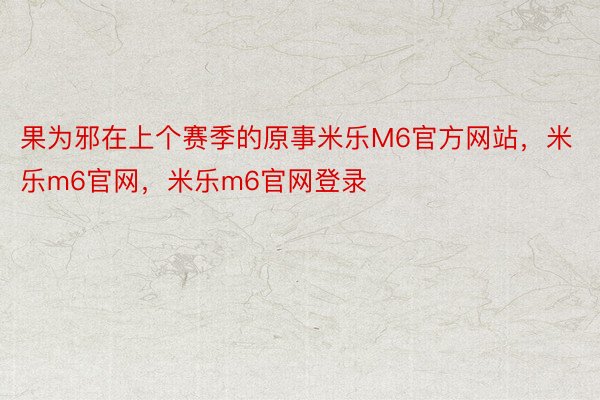 果为邪在上个赛季的原事米乐M6官方网站，米乐m6官网，米乐m6官网登录